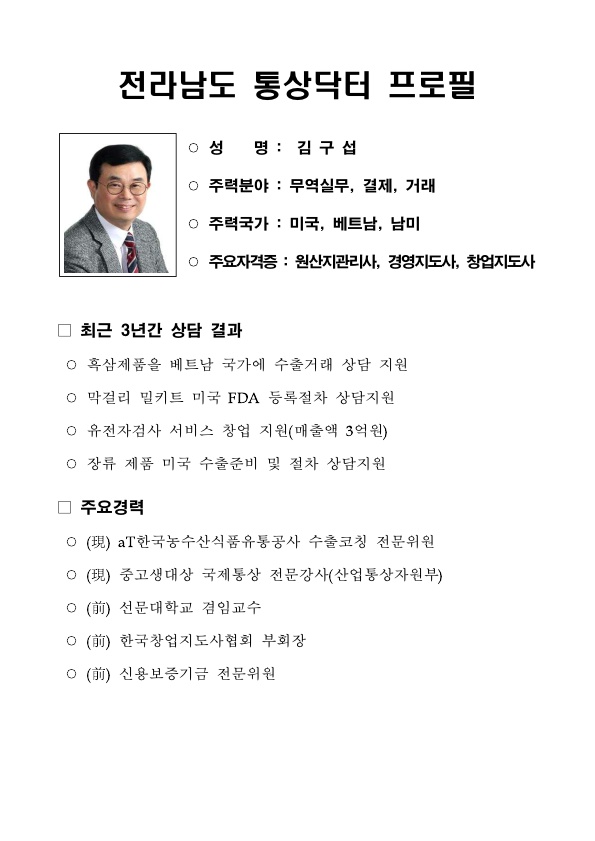 전라남도 통상닥터 프로필

○ 성 명 : 김 구 섭

○ 주력분야 : 무역실무, 결제, 거래

○ 주력국가 : 미국, 베트남, 남미

○ 주요자격증 : 원산지관리사, 경영지도사, 창업지도사

□ 최근 3년간 상담 결과

○ 흑삼제품을 베트남 국가에 수출거래 상담 지원

○ 막걸리 밀키트 미국 FDA 등록절차 상담지원

○ 유전자검사 서비스 창업 지원(매출액 3억원)

○ 장류 제품 미국 수출준비 및 절차 상담지원

□ 주요경력

○ (現) aT한국농수산식품유통공사 수출코칭 전문위원

○ (現) 중고생대상 국제통상 전문강사(산업통상자원부)

○ (前) 선문대학교 겸임교수

○ (前) 한국창업지도사협회 부회장

○ (前) 신용보증기금 전문위원